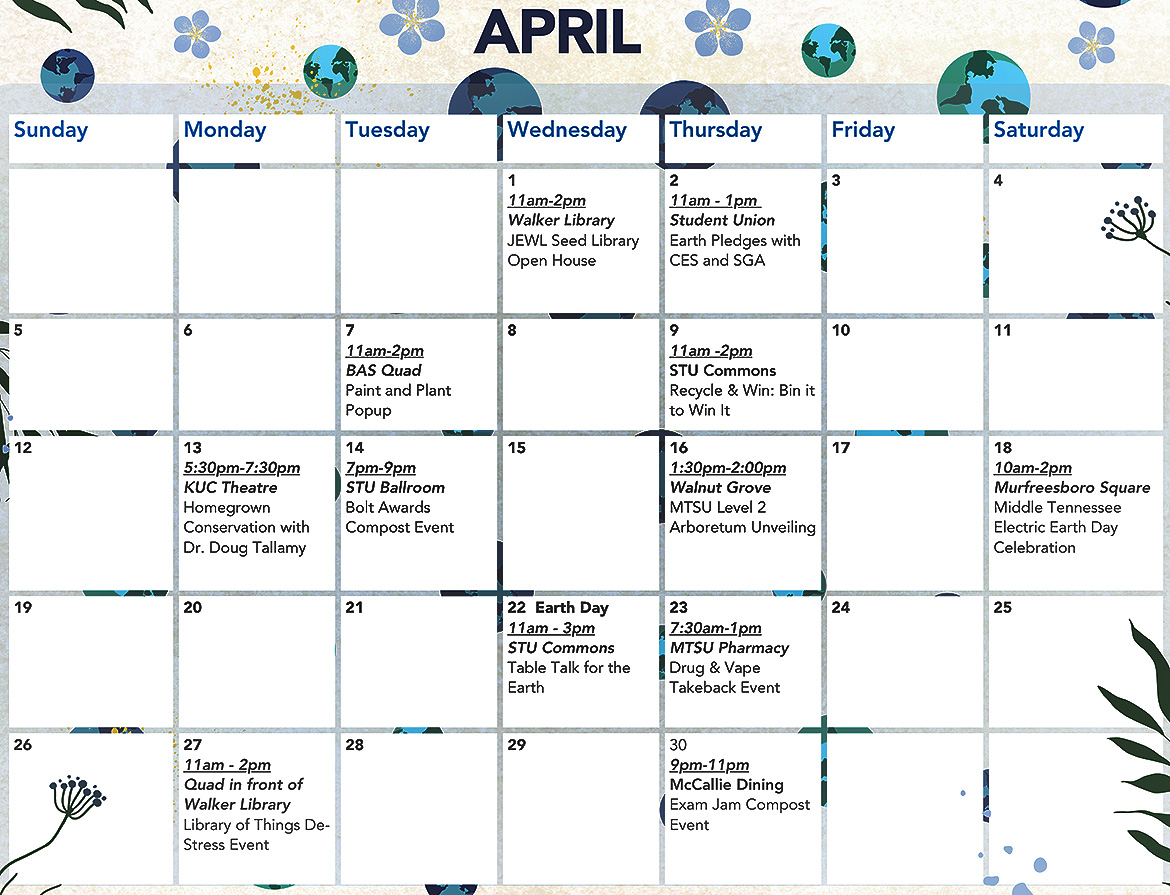 APRIL

| Sunday | Monday | Tuesday | Wednesday | Thursday | Friday | Saturday |
|---|---|---|---|---|---|---|
|  |  |  | 1 11am-2pm Walker Library JEWL Seed Library Open House | 2 11am - 1pm Student Union Earth Pledges with CES and SGA | 3 | 4 |
| 5 | 6 | 7 11am-2pm BAS Quad Paint and Plant Popup | 8 | 9 11am -2pm STU Commons Recycle & Win: Bin it to Win It | 10 | 11 |
| 12 | 13 5:30pm-7:30pm KUC Theatre Homegrown Conservation with Dr. Doug Tallamy | 14 7pm-9pm STU Ballroom Bolt Awards Compost Event | 15 | 16 1:30pm-2:00pm Walnut Grove MTSU Level 2 Arboretum Unveiling | 17 | 18 10am-2pm Murfreesboro Square Middle Tennessee Electric Earth Day Celebration |
| 19 | 20 | 21 | 22 Earth Day 11am - 3pm STU Commons Table Talk for the Earth | 23 7:30am-1pm MTSU Pharmacy Drug & Vape Takeback Event | 24 | 25 |
| 26 | 27 11am - 2pm Quad in front of Walker Library Library of Things De-Stress Event | 28 | 29 | 30 9pm-11pm McCallie Dining Exam Jam Compost Event |  |  |